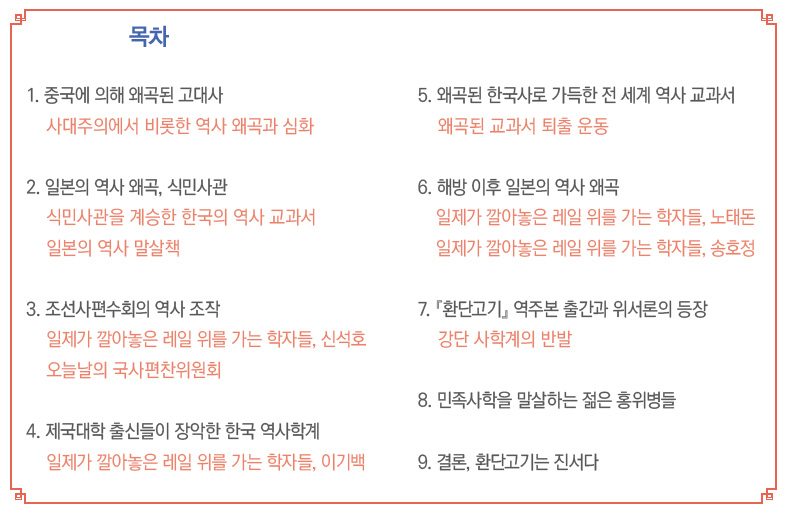 목차

1. 중국에 의해 왜곡된 고대사
사대주의에서 비롯한 역사 왜곡과 심화

2. 일본의 역사 왜곡, 식민사관
식민사관을 계승한 한국의 역사 교과서
일본의 역사 말살책

3. 조선사편수회의 역사 조작
일제가 깔아놓은 레일 위를 가는 학자들, 신석호
오늘날의 국사편찬위원회

4. 제국대학 출신들이 장악한 한국 역사학계
일제가 깔아놓은 레일 위를 가는 학자들, 이기백

5. 왜곡된 한국사로 가득한 전 세계 역사 교과서
왜곡된 교과서 퇴출 운동

6. 해방 이후 일본의 역사 왜곡
일제가 깔아놓은 레일 위를 가는 학자들, 노태돈
일제가 깔아놓은 레일 위를 가는 학자들, 송호정

7. 『환단고기』 역주본 출간과 위서론의 등장
강단 사학계의 반발

8. 민족사학을 말살하는 젊은 홍위병들

9. 결론, 환단고기는 진서다